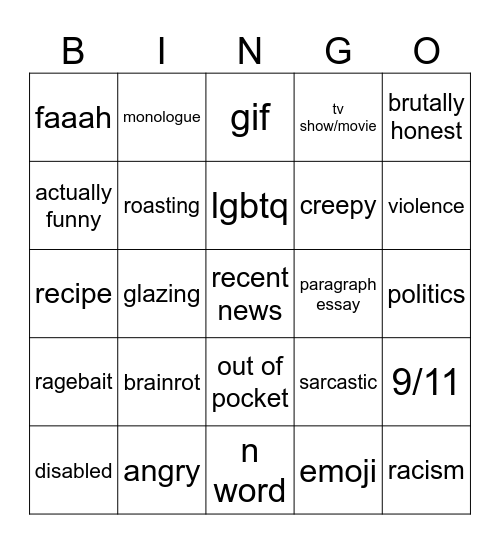 | B | I | N | G | O |
|---|---|---|---|---|
| faaah | monologue | gif | tv show/movie | brutally honest |
| actually funny | roasting | lgbtq | creepy | violence |
| recipe | glazing | recent news | paragraph essay | politics |
| ragebait | brainrot | out of pocket | sarcastic | 9/11 |
| disabled | angry | n word | emoji | racism |